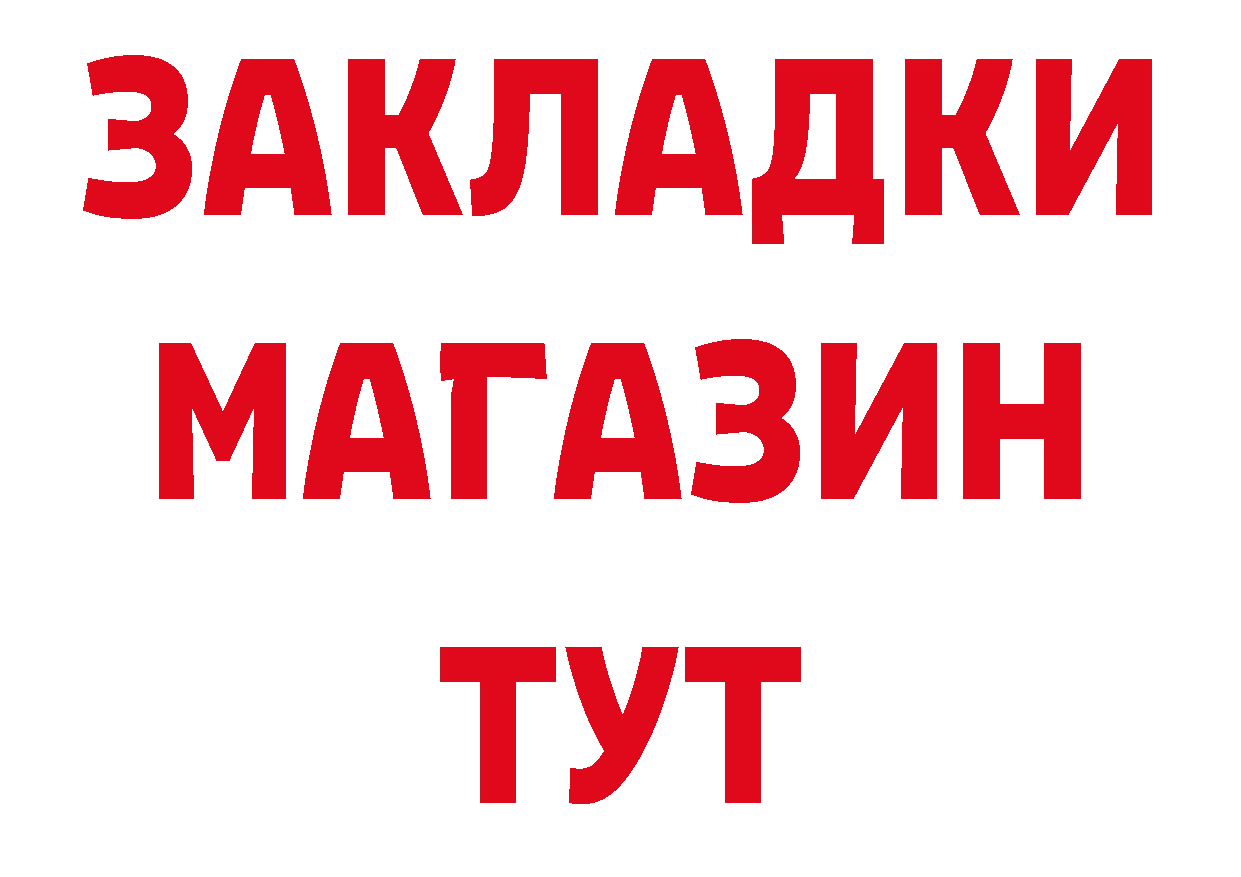 ЗАКЛАДКИ
МАГАЗИН
ТУТ